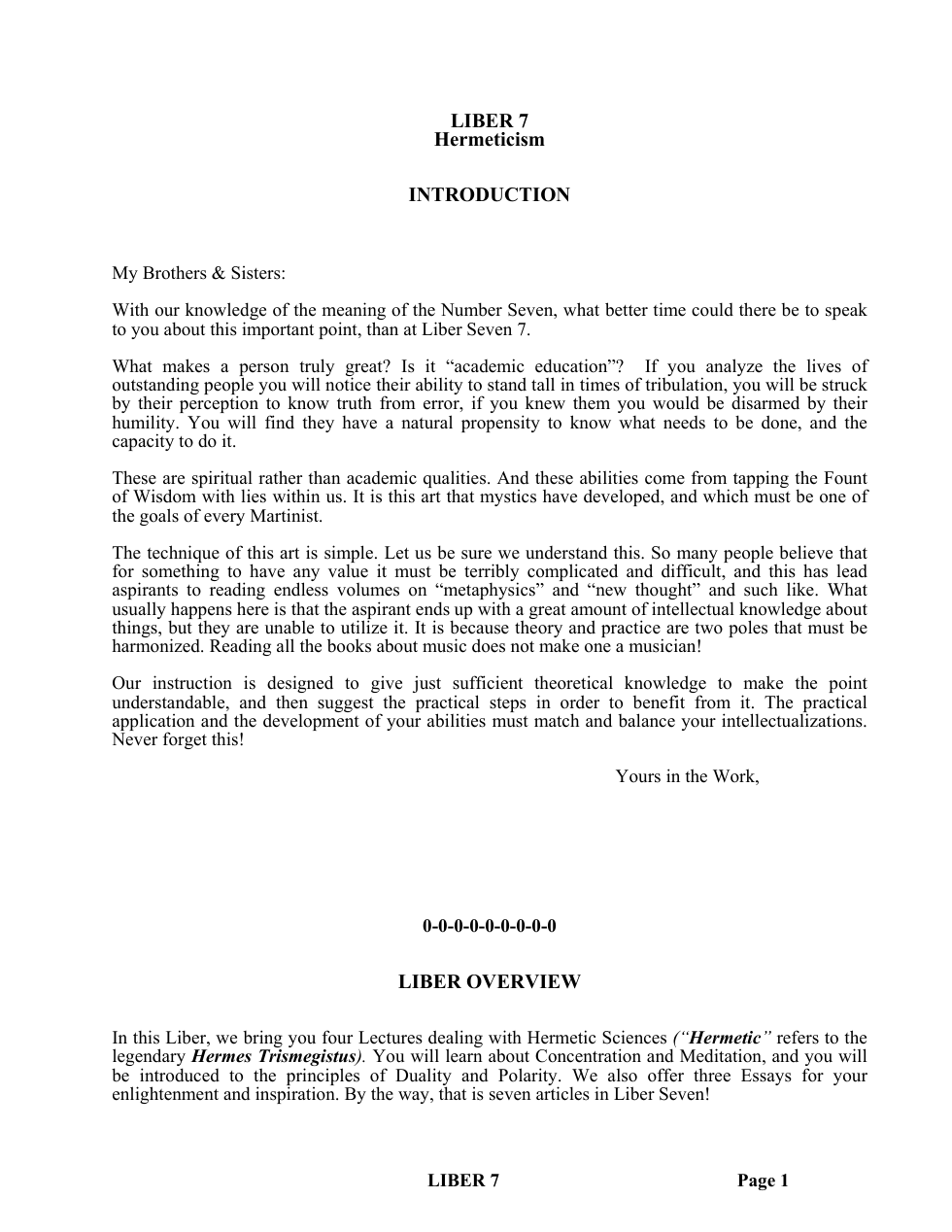 LIBER 7
Hermeticism

INTRODUCTION

My Brothers & Sisters:

With our knowledge of the meaning of the Number Seven, what better time could there be to speak to you about this important point, than at Liber Seven 7.

What makes a person truly great? Is it "academic education"? If you analyze the lives of outstanding people you will notice their ability to stand tall in times of tribulation, you will be struck by their perception to know truth from error, if you knew them you would be disarmed by their humility. You will find they have a natural propensity to know what needs to be done, and the capacity to do it.

These are spiritual rather than academic qualities. And these abilities come from tapping the Fount of Wisdom with lies within us. It is this art that mystics have developed, and which must be one of the goals of every Martinist.

The technique of this art is simple. Let us be sure we understand this. So many people believe that for something to have any value it must be terribly complicated and difficult, and this has lead aspirants to reading endless volumes on "metaphysics" and "new thought" and such like. What usually happens here is that the aspirant ends up with a great amount of intellectual knowledge about things, but they are unable to utilize it. It is because theory and practice are two poles that must be harmonized. Reading all the books about music does not make one a musician!

Our instruction is designed to give just sufficient theoretical knowledge to make the point understandable, and then suggest the practical steps in order to benefit from it. The practical application and the development of your abilities must match and balance your intellectualizations. Never forget this!

Yours in the Work,

0-0-0-0-0-0-0-0-0

LIBER OVERVIEW

In this Liber, we bring you four Lectures dealing with Hermetic Sciences ("Hermetic" refers to the legendary Hermes Trismegistus). You will learn about Concentration and Meditation, and you will be introduced to the principles of Duality and Polarity. We also offer three Essays for your enlightenment and inspiration. By the way, that is seven articles in Liber Seven!

LIBER 7 Page 1